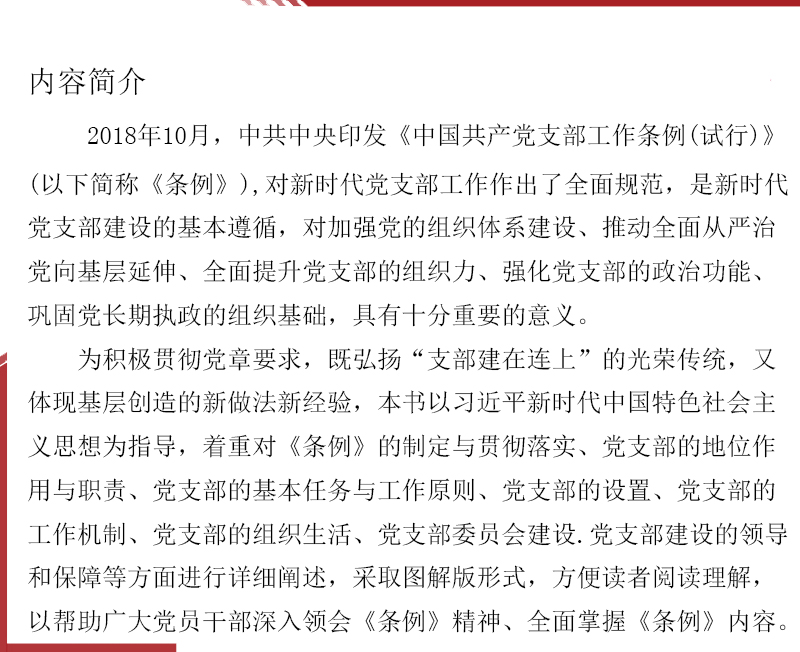 内容简介

2018年10月，中共中央印发《中国共产党支部工作条例(试行)》(以下简称《条例》),对新时代党支部工作作出了全面规范，是新时代党支部建设的基本遵循，对加强党的组织体系建设、推动全面从严治党向基层延伸、全面提升党支部的组织力、强化党支部的政治功能、巩固党长期执政的组织基础，具有十分重要的意义。

为积极贯彻党章要求，既弘扬“支部建在连上”的光荣传统，又体现基层创造的新做法新经验，本书以习近平新时代中国特色社会主义思想为指导，着重对《条例》的制定与贯彻落实、党支部的地位作用与职责、党支部的基本任务与工作原则、党支部的设置、党支部的工作机制、党支部的组织生活、党支部委员会建设.党支部建设的领导和保障等方面进行详细阐述，采取图解版形式，方便读者阅读理解，以帮助广大党员干部深入领会《条例》精神、全面掌握《条例》内容。